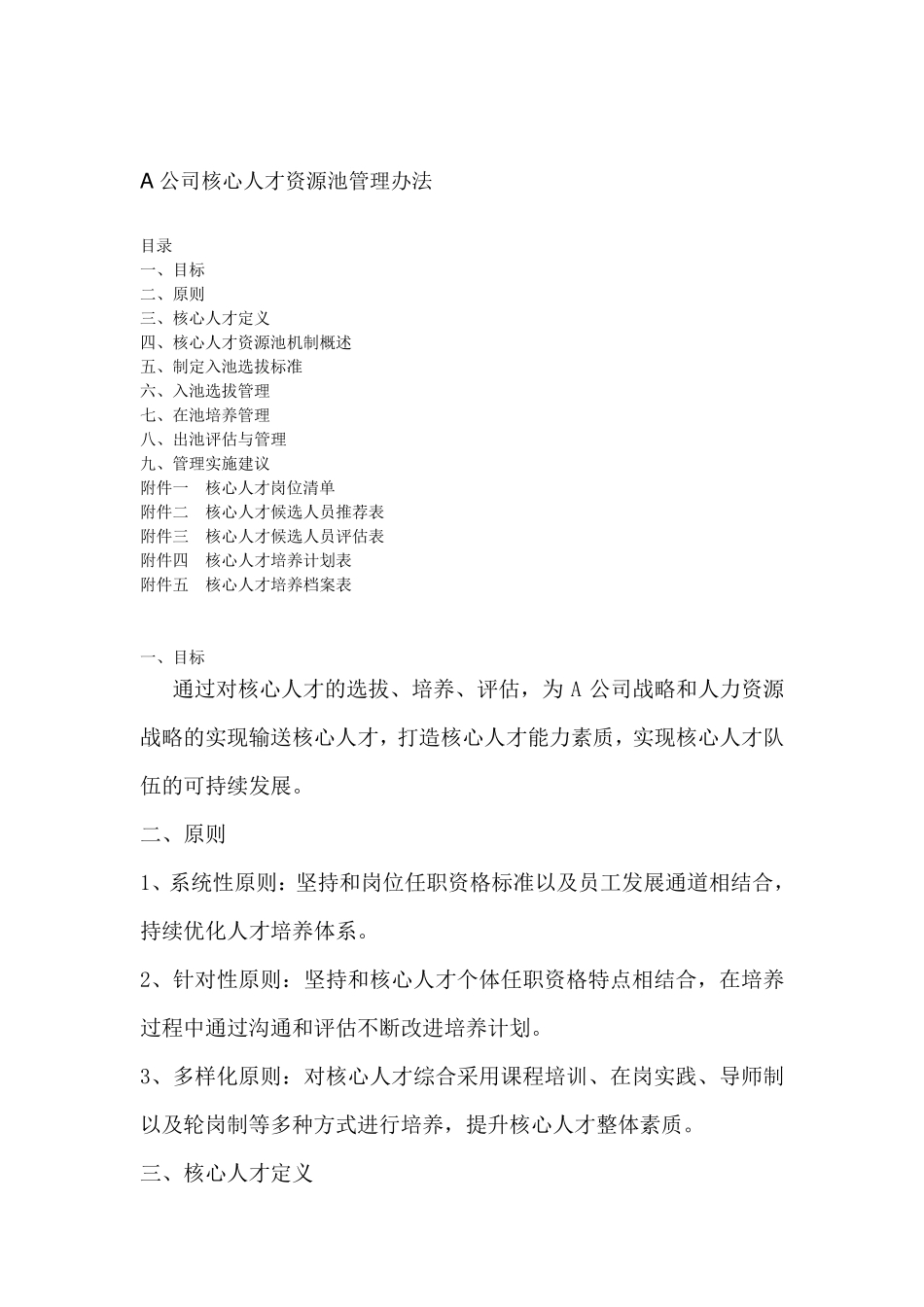 A公司核心人才资源池管理办法

目录
一、目标
二、原则
三、核心人才定义
四、核心人才资源池机制概述
五、制定入池选拔标准
六、入池选拔管理
七、在池培养管理
八、出池评估与管理
九、管理实施建议
附件一 核心人才岗位清单
附件二 核心人才候选人员推荐表
附件三 核心人才候选人员评估表
附件四 核心人才培养计划表
附件五 核心人才培养档案表

一、目标

通过对核心人才的选拔、培养、评估，为A公司战略和人力资源战略的实现输送核心人才，打造核心人才能力素质，实现核心人才队伍的可持续发展。

二、原则

1、系统性原则：坚持和岗位任职资格标准以及员工发展通道相结合，持续优化人才培养体系。

2、针对性原则：坚持和核心人才个体任职资格特点相结合，在培养过程中通过沟通和评估不断改进培养计划。

3、多样化原则：对核心人才综合采用课程培训、在岗实践、导师制以及轮岗制等多种方式进行培养，提升核心人才整体素质。

三、核心人才定义